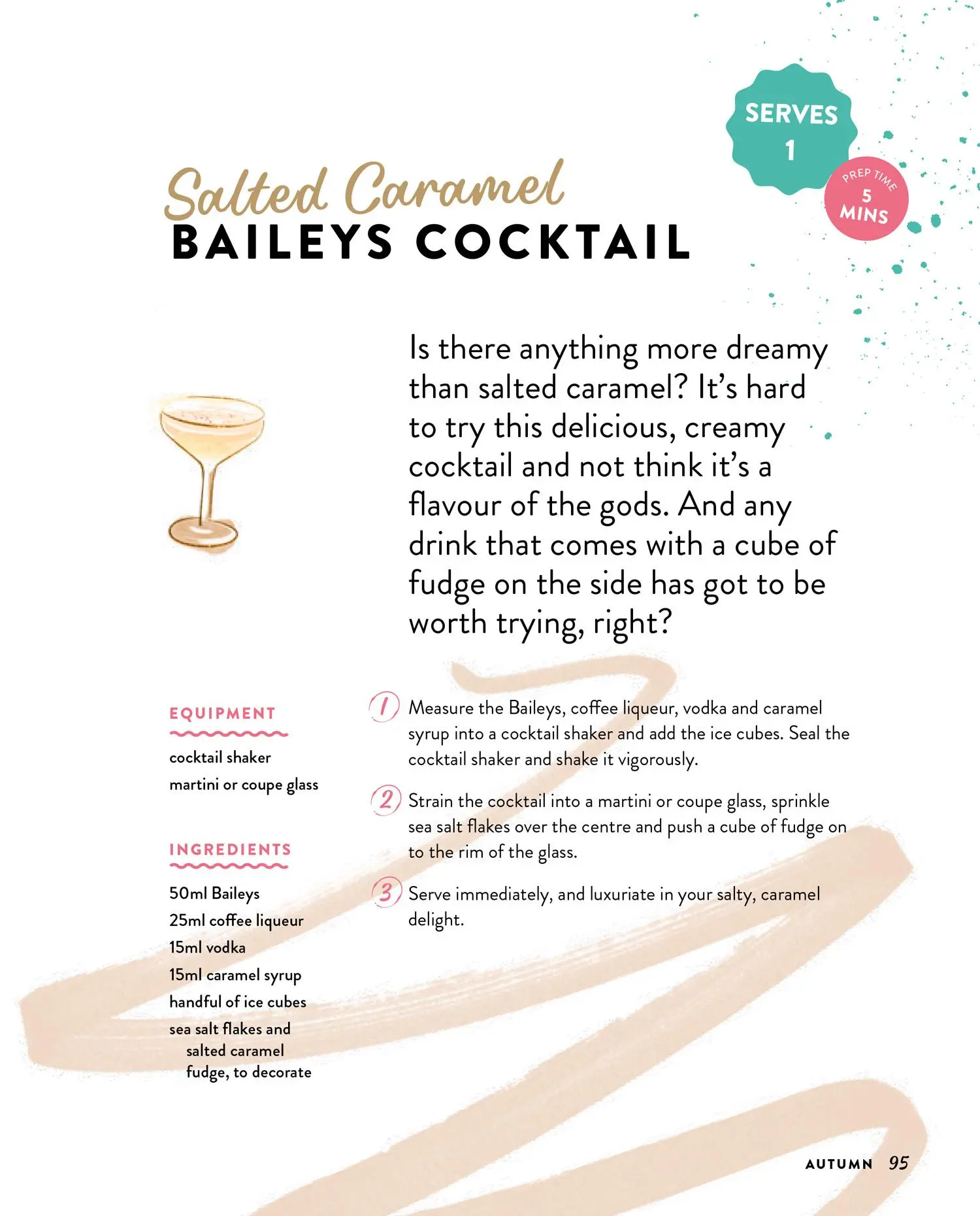 SERVES 1

PREP TIME 5 MINS

Salted Caramel
BAILEYS COCKTAIL

Is there anything more dreamy than salted caramel? It's hard to try this delicious, creamy cocktail and not think it's a flavour of the gods. And any drink that comes with a cube of fudge on the side has got to be worth trying, right?

EQUIPMENT

cocktail shaker
martini or coupe glass

INGREDIENTS

50ml Baileys
25ml coffee liqueur
15ml vodka
15ml caramel syrup
handful of ice cubes
sea salt flakes and salted caramel fudge, to decorate

1 Measure the Baileys, coffee liqueur, vodka and caramel syrup into a cocktail shaker and add the ice cubes. Seal the cocktail shaker and shake it vigorously.

2 Strain the cocktail into a martini or coupe glass, sprinkle sea salt flakes over the centre and push a cube of fudge on to the rim of the glass.

3 Serve immediately, and luxuriate in your salty, caramel delight.

AUTUMN 95